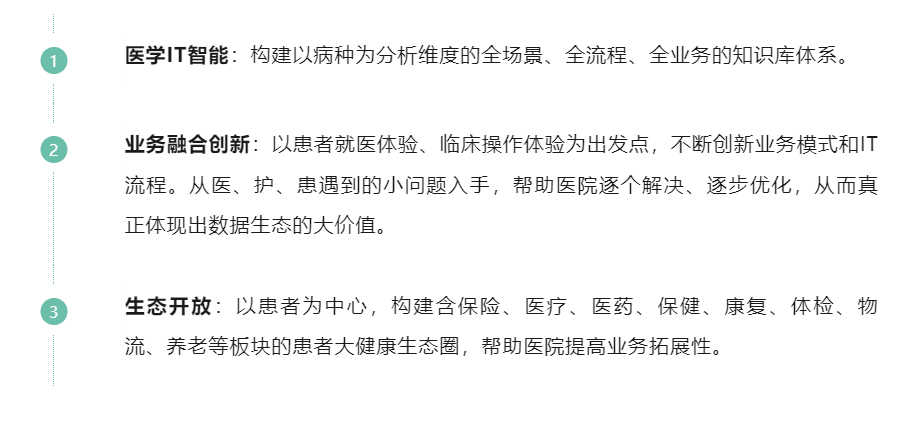 1

医学IT智能：构建以病种为分析维度的全场景、全流程、全业务的知识库体系。

2

业务融合创新：以患者就医体验、临床操作体验为出发点，不断创新业务模式和IT流程。从医、护、患遇到的小问题入手，帮助医院逐个解决、逐步优化，从而真正体现出数据生态的大价值。

3

生态开放：以患者为中心，构建含保险、医疗、医药、保健、康复、体检、物流、养老等板块的患者大健康生态圈，帮助医院提高业务拓展性。